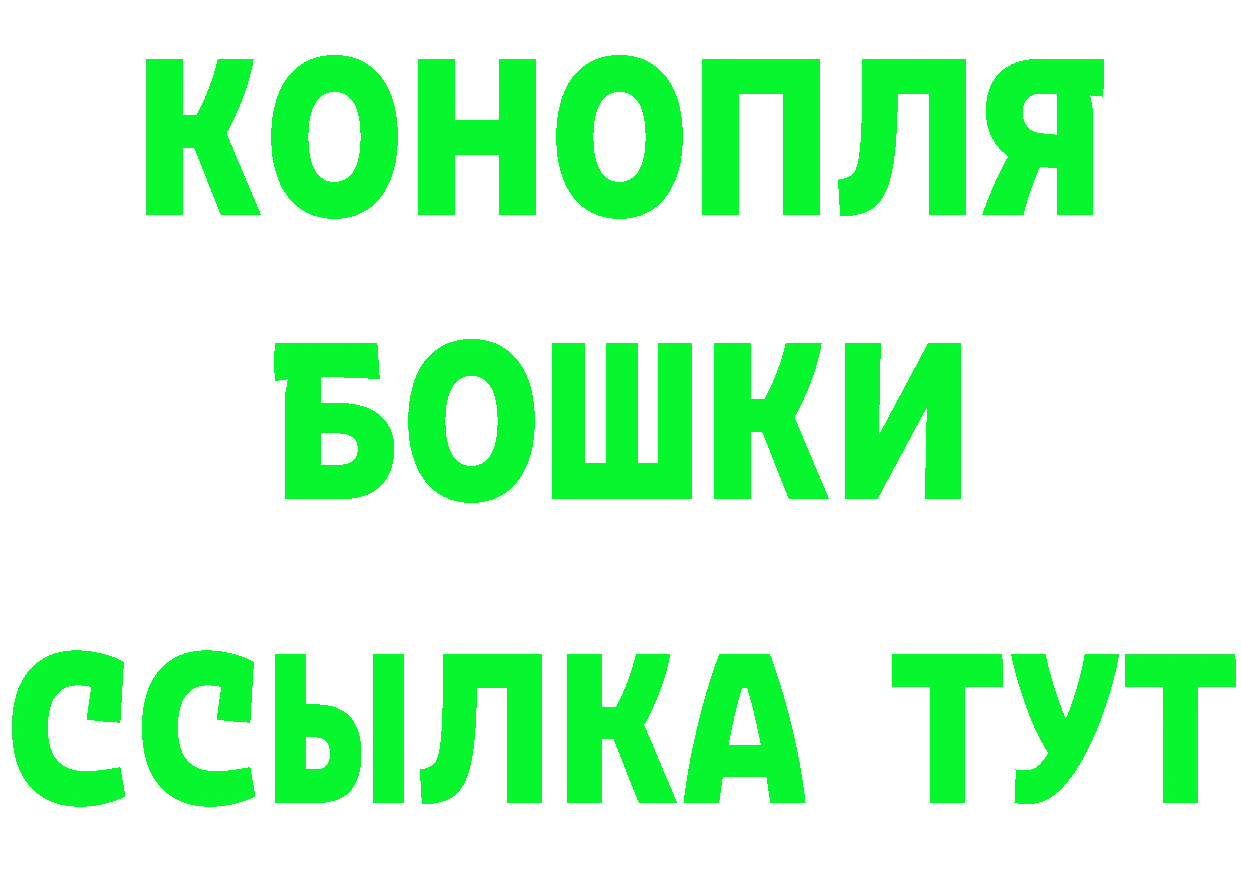 КОНОПЛЯ
БОШКИ
ССЫЛКА ТУТ